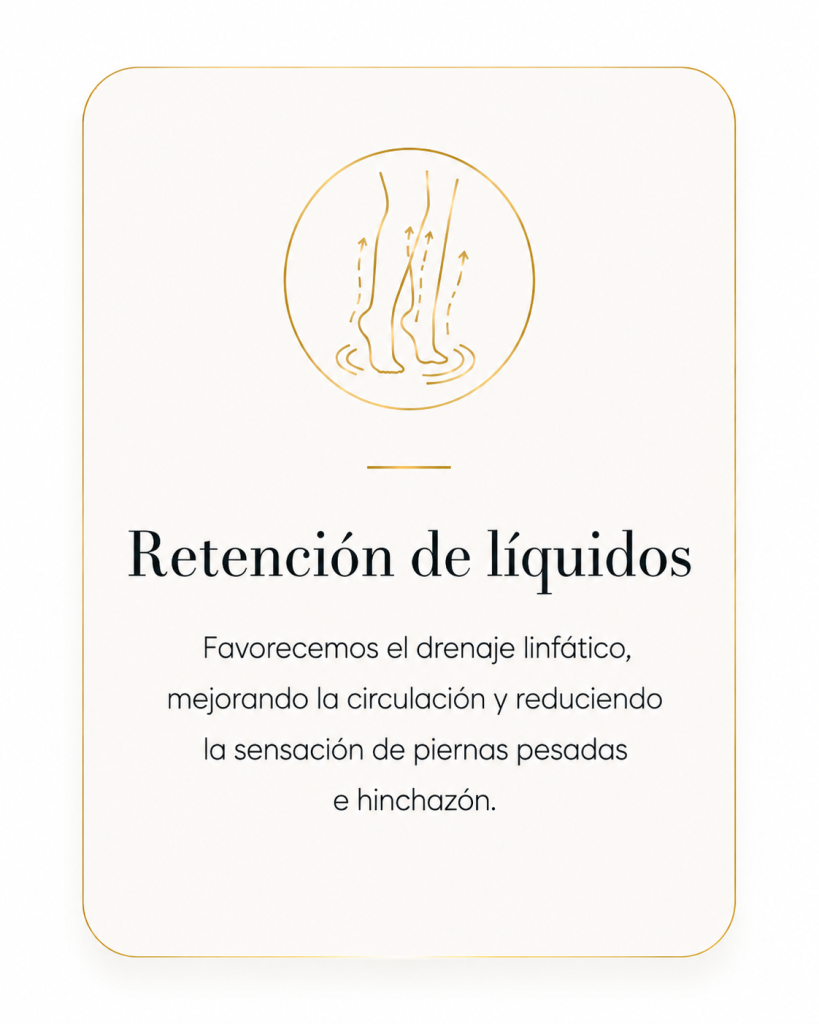 Retención de líquidos

Favorecemos el drenaje linfático, mejorando la circulación y reduciendo la sensación de piernas pesadas e hinchazón.